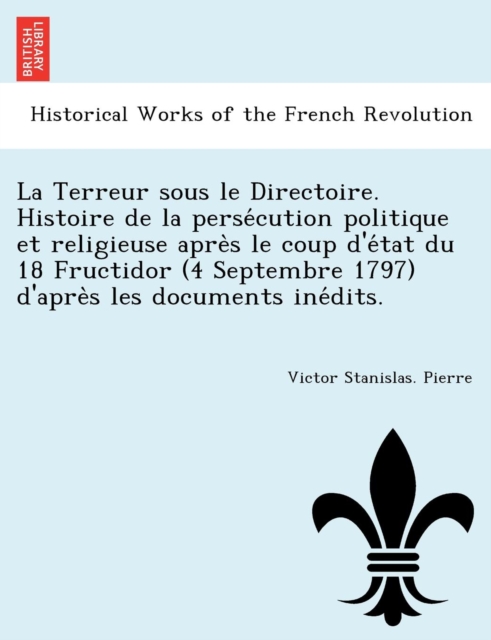 BRITISH LIBRARY

Historical Works of the French Revolution

La Terreur sous le Directoire. Histoire de la persécution politique et religieuse après le coup d'état du 18 Fructidor (4 Septembre 1797) d'après les documents inédits.

Victor Stanislas. Pierre